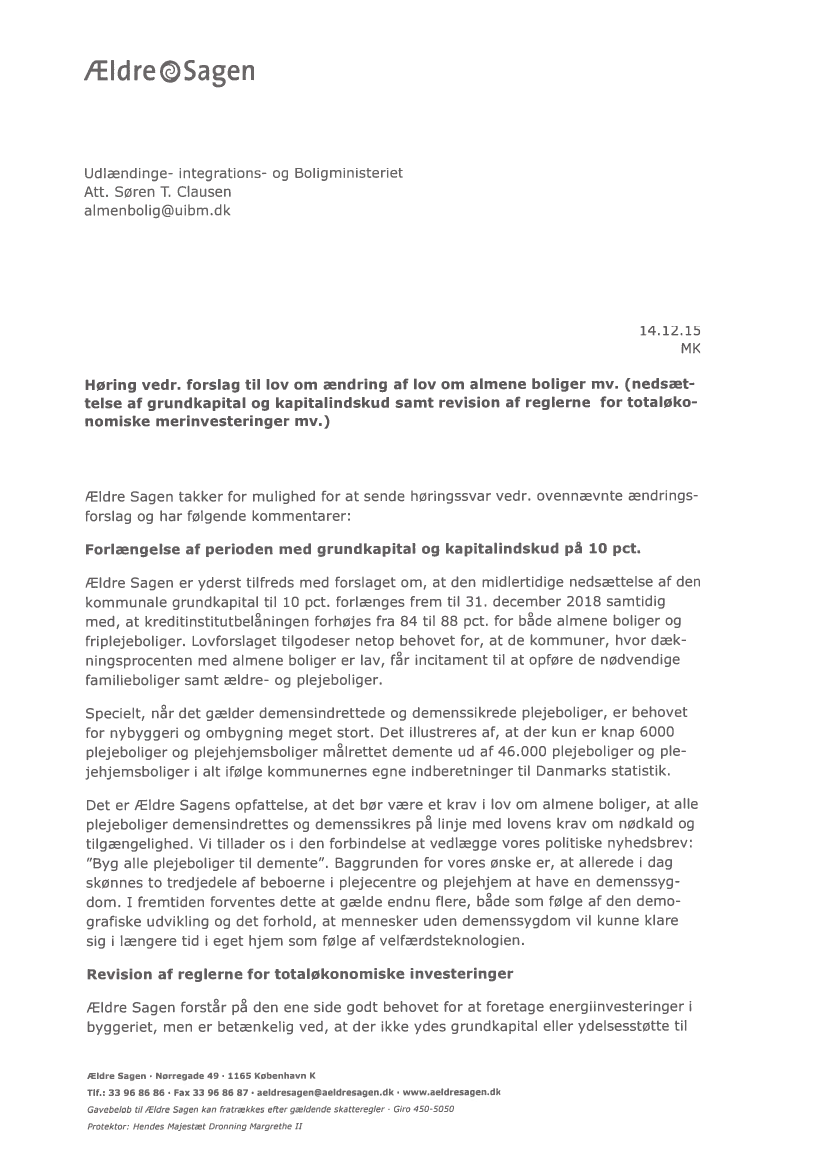 Ældre Sagen

Udlændinge- integrations- og Boligministeriet
Att. Søren T. Clausen
almenbolig@uibm.dk

14.12.15
MK

Høring vedr. forslag til lov om ændring af lov om almene boliger mv. (nedsættelse af grundkapital og kapitalindskud samt revision af reglerne for totaløkonomiske merinvesteringer mv.)

Ældre Sagen takker for mulighed for at sende høringssvar vedr. ovennævnte ændringsforslag og har følgende kommentarer:

Forlængelse af perioden med grundkapital og kapitalindskud på 10 pct.

Ældre Sagen er yderst tilfreds med forslaget om, at den midlertidige nedsættelse af den kommunale grundkapital til 10 pct. forlænges frem til 31. december 2018 samtidig med, at kreditinstitutbelåningen forhøjes fra 84 til 88 pct. for både almene boliger og friplejeboliger. Lovforslaget tilgodeser netop behovet for, at de kommuner, hvor dækningsprocenten med almene boliger er lav, får incitament til at opføre de nødvendige familieboliger samt ældre- og plejeboliger.

Specielt, når det gælder demensindrettede og demenssikrede plejeboliger, er behovet for nybyggeri og ombygning meget stort. Det illustreres af, at der kun er knap 6000 plejeboliger og plejehjemsboliger målrettet demente ud af 46.000 plejeboliger og plejehjemsboliger i alt ifølge kommunernes egne indberetninger til Danmarks statistik.

Det er Ældre Sagens opfattelse, at det bør være et krav i lov om almene boliger, at alle plejeboliger demensindrettes og demenssikres på linje med lovens krav om nødkald og tilgængelighed. Vi tillader os i den forbindelse at vedlægge vores politiske nyhedsbrev: "Byg alle plejeboliger til demente". Baggrunden for vores ønske er, at allerede i dag skønnes to tredjedele af beboerne i plejecentre og plejehjem at have en demenssygdom. I fremtiden forventes dette at gælde endnu flere, både som følge af den demografiske udvikling og det forhold, at mennesker uden demenssygdom vil kunne klare sig i længere tid i eget hjem som følge af velfærdsteknologien.

Revision af reglerne for totaløkonomiske investeringer

Ældre Sagen forstår på den ene side godt behovet for at foretage energiinvesteringer i byggeriet, men er betænkelig ved, at der ikke ydes grundkapital eller ydelsesstøtte til

Ældre Sagen · Nørregade 49 · 1165 København K
Tlf.: 33 96 86 86 · Fax 33 96 86 87 · aeldresagen@aeldresagen.dk · www.aeldresagen.dk
Gavebeløb til Ældre Sagen kan fratrækkes efter gældende skatteregler · Giro 450-5050
Protektor: Hendes Majestæt Dronning Margrethe II